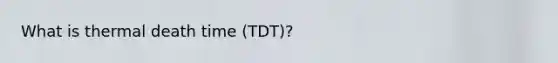 What is thermal death time (TDT)?